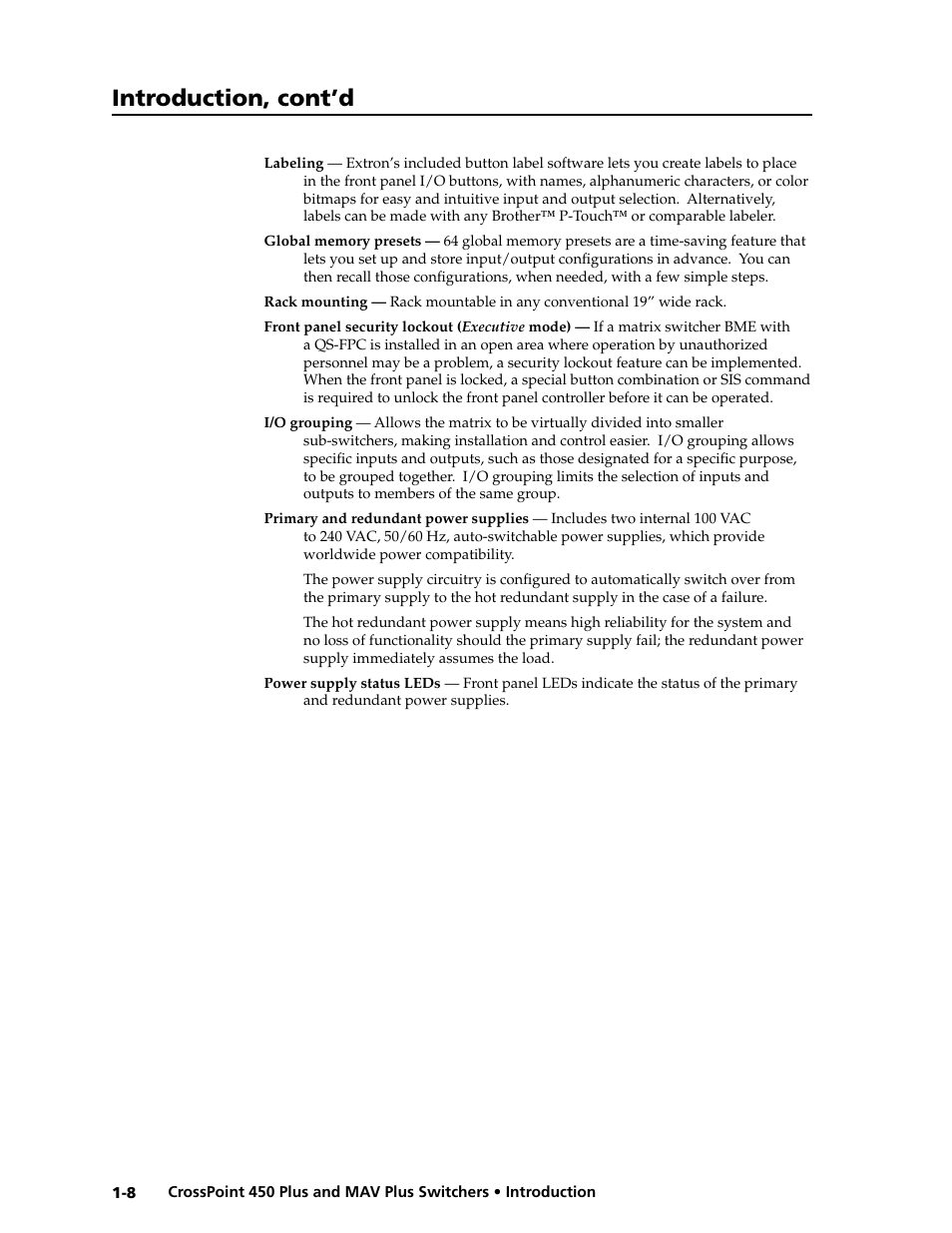 Introduction, cont'd

Labeling — Extron's included button label software lets you create labels to place in the front panel I/O buttons, with names, alphanumeric characters, or color bitmaps for easy and intuitive input and output selection. Alternatively, labels can be made with any Brother™ P-Touch™ or comparable labeler.

Global memory presets — 64 global memory presets are a time-saving feature that lets you set up and store input/output configurations in advance. You can then recall those configurations, when needed, with a few simple steps.

Rack mounting — Rack mountable in any conventional 19" wide rack.

Front panel security lockout (Executive mode) — If a matrix switcher BME with a QS-FPC is installed in an open area where operation by unauthorized personnel may be a problem, a security lockout feature can be implemented. When the front panel is locked, a special button combination or SIS command is required to unlock the front panel controller before it can be operated.

I/O grouping — Allows the matrix to be virtually divided into smaller sub-switchers, making installation and control easier. I/O grouping allows specific inputs and outputs, such as those designated for a specific purpose, to be grouped together. I/O grouping limits the selection of inputs and outputs to members of the same group.

Primary and redundant power supplies — Includes two internal 100 VAC to 240 VAC, 50/60 Hz, auto-switchable power supplies, which provide worldwide power compatibility.

The power supply circuitry is configured to automatically switch over from the primary supply to the hot redundant supply in the case of a failure.

The hot redundant power supply means high reliability for the system and no loss of functionality should the primary supply fail; the redundant power supply immediately assumes the load.

Power supply status LEDs — Front panel LEDs indicate the status of the primary and redundant power supplies.

1-8 CrossPoint 450 Plus and MAV Plus Switchers • Introduction